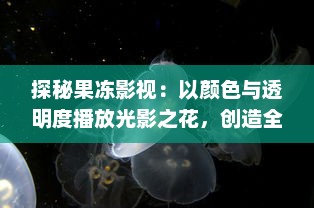 探秘果冻影视：以颜色与透明度播放光影之花，创造全